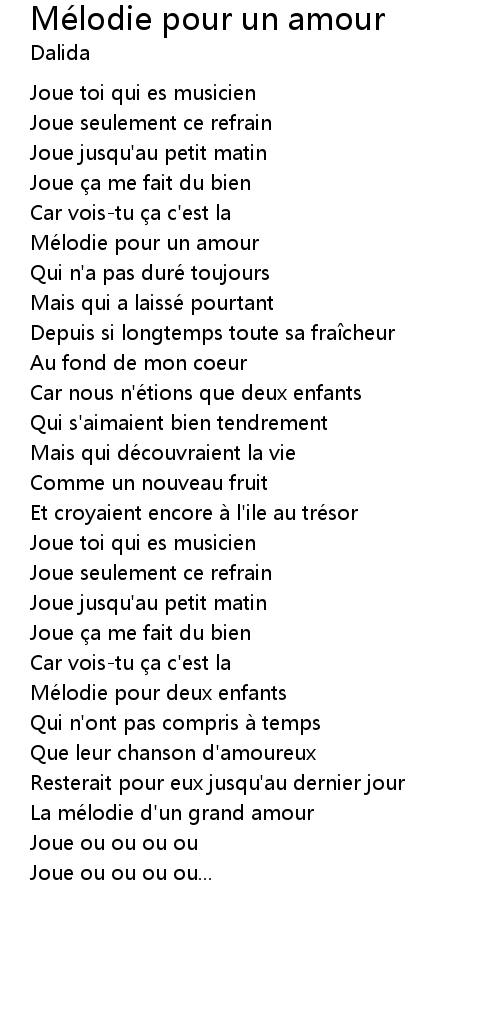 Mélodie pour un amour
Dalida

Joue toi qui es musicien
Joue seulement ce refrain
Joue jusqu'au petit matin
Joue ça me fait du bien
Car vois-tu ça c'est la
Mélodie pour un amour
Qui n'a pas duré toujours
Mais qui a laissé pourtant
Depuis si longtemps toute sa fraîcheur
Au fond de mon coeur
Car nous n'étions que deux enfants
Qui s'aimaient bien tendrement
Mais qui découvraient la vie
Comme un nouveau fruit
Et croyaient encore à l'ile au trésor
Joue toi qui es musicien
Joue seulement ce refrain
Joue jusqu'au petit matin
Joue ça me fait du bien
Car vois-tu ça c'est la
Mélodie pour deux enfants
Qui n'ont pas compris à temps
Que leur chanson d'amoureux
Resterait pour eux jusqu'au dernier jour
La mélodie d'un grand amour
Joue ou ou ou ou
Joue ou ou ou ou...